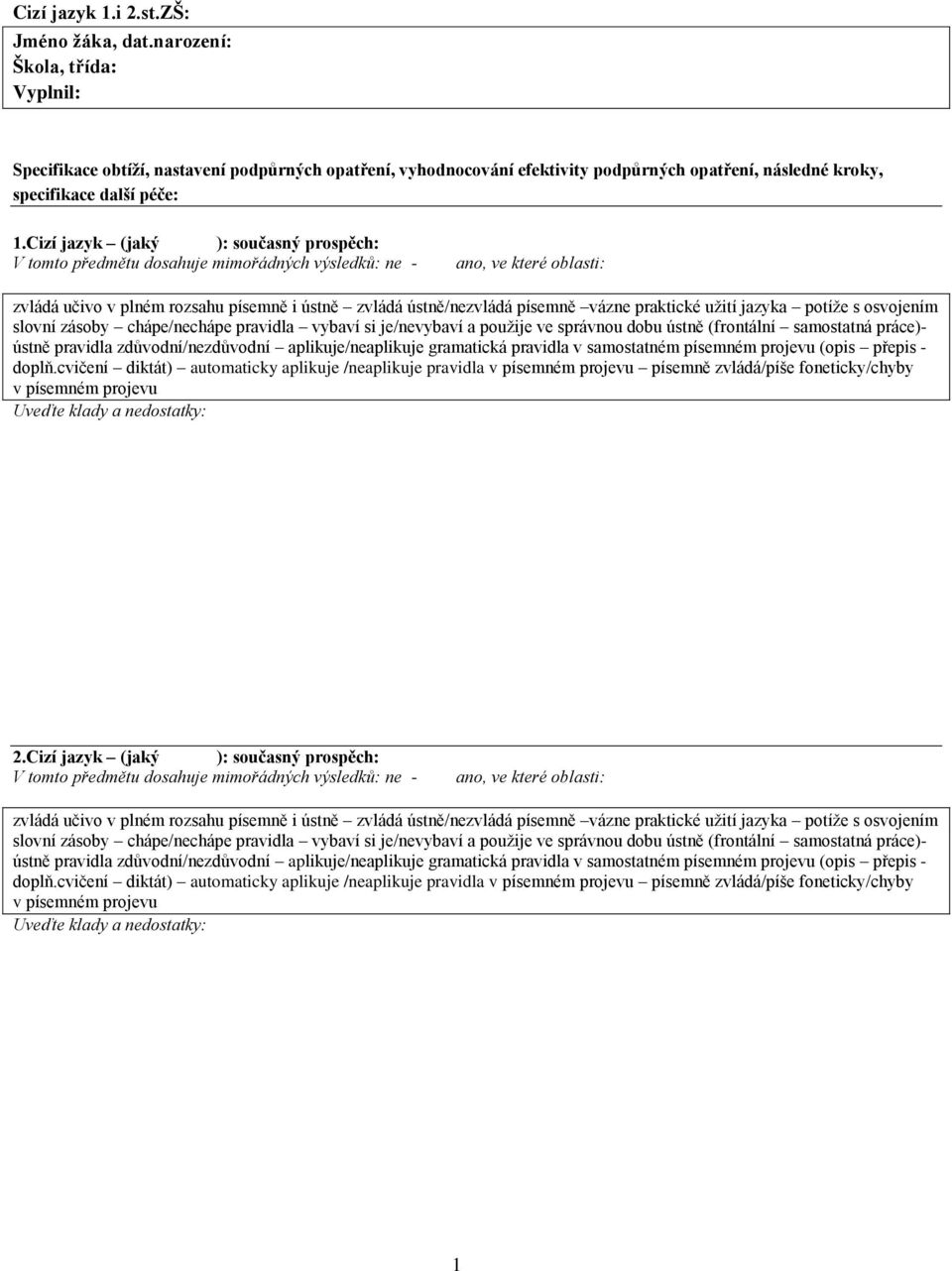 Cizí jazyk 1.i 2.st.ZŠ:

Jméno žáka, dat.narození:
Škola, třída:
Vyplnil:

Specifikace obtíží, nastavení podpůrných opatření, vyhodnocování efektivity podpůrných opatření, následné kroky, specifikace další péče:

1.Cizí jazyk – (jaký ): současný prospěch:
V tomto předmětu dosahuje mimořádných výsledků: ne - ano, ve které oblasti:

zvládá učivo v plném rozsahu písemně i ústně – zvládá ústně/nezvládá písemně –vázne praktické užití jazyka – potíže s osvojením slovní zásoby – chápe/nechápe pravidla – vybaví si je/nevybaví a použije ve správnou dobu ústně (frontální – samostatná práce)- ústně pravidla zdůvodní/nezdůvodní – aplikuje/neaplikuje gramatická pravidla v samostatném písemném projevu (opis – přepis - doplň.cvičení – diktát) – automaticky aplikuje /neaplikuje pravidla v písemném projevu – písemně zvládá/píše foneticky/chyby v písemném projevu
Uveďte klady a nedostatky:

2.Cizí jazyk – (jaký ): současný prospěch:
V tomto předmětu dosahuje mimořádných výsledků: ne - ano, ve které oblasti:

zvládá učivo v plném rozsahu písemně i ústně – zvládá ústně/nezvládá písemně –vázne praktické užití jazyka – potíže s osvojením slovní zásoby – chápe/nechápe pravidla – vybaví si je/nevybaví a použije ve správnou dobu ústně (frontální – samostatná práce)- ústně pravidla zdůvodní/nezdůvodní – aplikuje/neaplikuje gramatická pravidla v samostatném písemném projevu (opis – přepis - doplň.cvičení – diktát) – automaticky aplikuje /neaplikuje pravidla v písemném projevu – písemně zvládá/píše foneticky/chyby v písemném projevu
Uveďte klady a nedostatky:

1